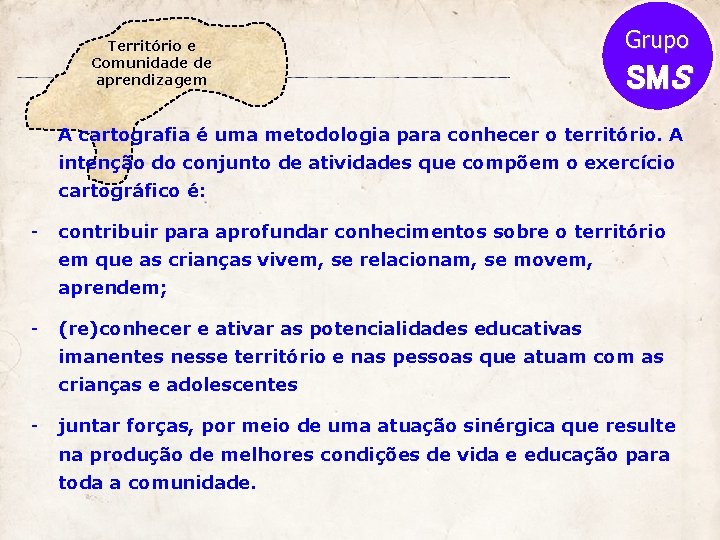 Território e Comunidade de aprendizagem

Grupo SMS

A cartografia é uma metodologia para conhecer o território. A intenção do conjunto de atividades que compõem o exercício cartográfico é:

- contribuir para aprofundar conhecimentos sobre o território em que as crianças vivem, se relacionam, se movem, aprendem;

- (re)conhecer e ativar as potencialidades educativas imanentes nesse território e nas pessoas que atuam com as crianças e adolescentes

- juntar forças, por meio de uma atuação sinérgica que resulte na produção de melhores condições de vida e educação para toda a comunidade.